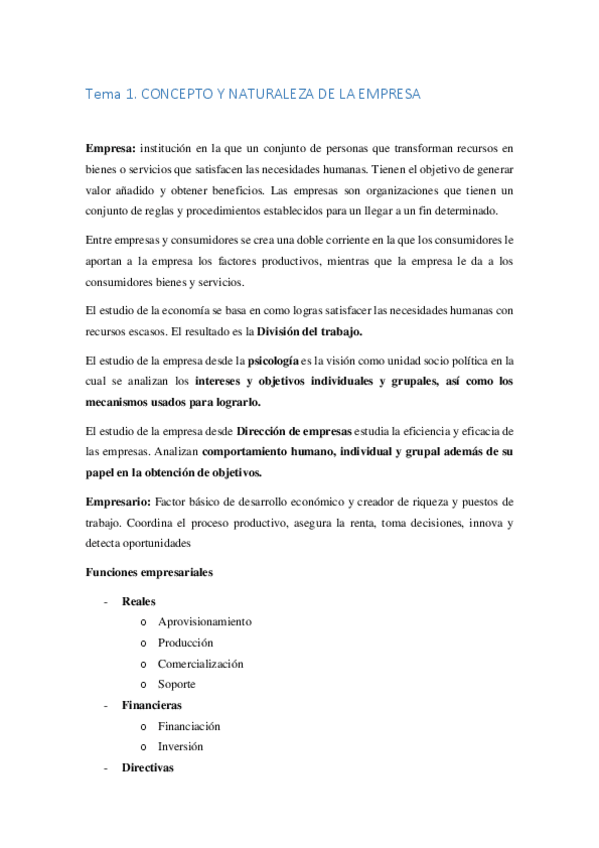 Tema 1. CONCEPTO Y NATURALEZA DE LA EMPRESA

Empresa: institución en la que un conjunto de personas que transforman recursos en bienes o servicios que satisfacen las necesidades humanas. Tienen el objetivo de generar valor añadido y obtener beneficios. Las empresas son organizaciones que tienen un conjunto de reglas y procedimientos establecidos para un llegar a un fin determinado.

Entre empresas y consumidores se crea una doble corriente en la que los consumidores le aportan a la empresa los factores productivos, mientras que la empresa le da a los consumidores bienes y servicios.

El estudio de la economía se basa en como logras satisfacer las necesidades humanas con recursos escasos. El resultado es la División del trabajo.

El estudio de la empresa desde la psicología es la visión como unidad socio política en la cual se analizan los intereses y objetivos individuales y grupales, así como los mecanismos usados para lograrlo.

El estudio de la empresa desde Dirección de empresas estudia la eficiencia y eficacia de las empresas. Analizan comportamiento humano, individual y grupal además de su papel en la obtención de objetivos.

Empresario: Factor básico de desarrollo económico y creador de riqueza y puestos de trabajo. Coordina el proceso productivo, asegura la renta, toma decisiones, innova y detecta oportunidades

Funciones empresariales

- Reales
  o Aprovisionamiento
  o Producción
  o Comercialización
  o Soporte
- Financieras
  o Financiación
  o Inversión
- Directivas